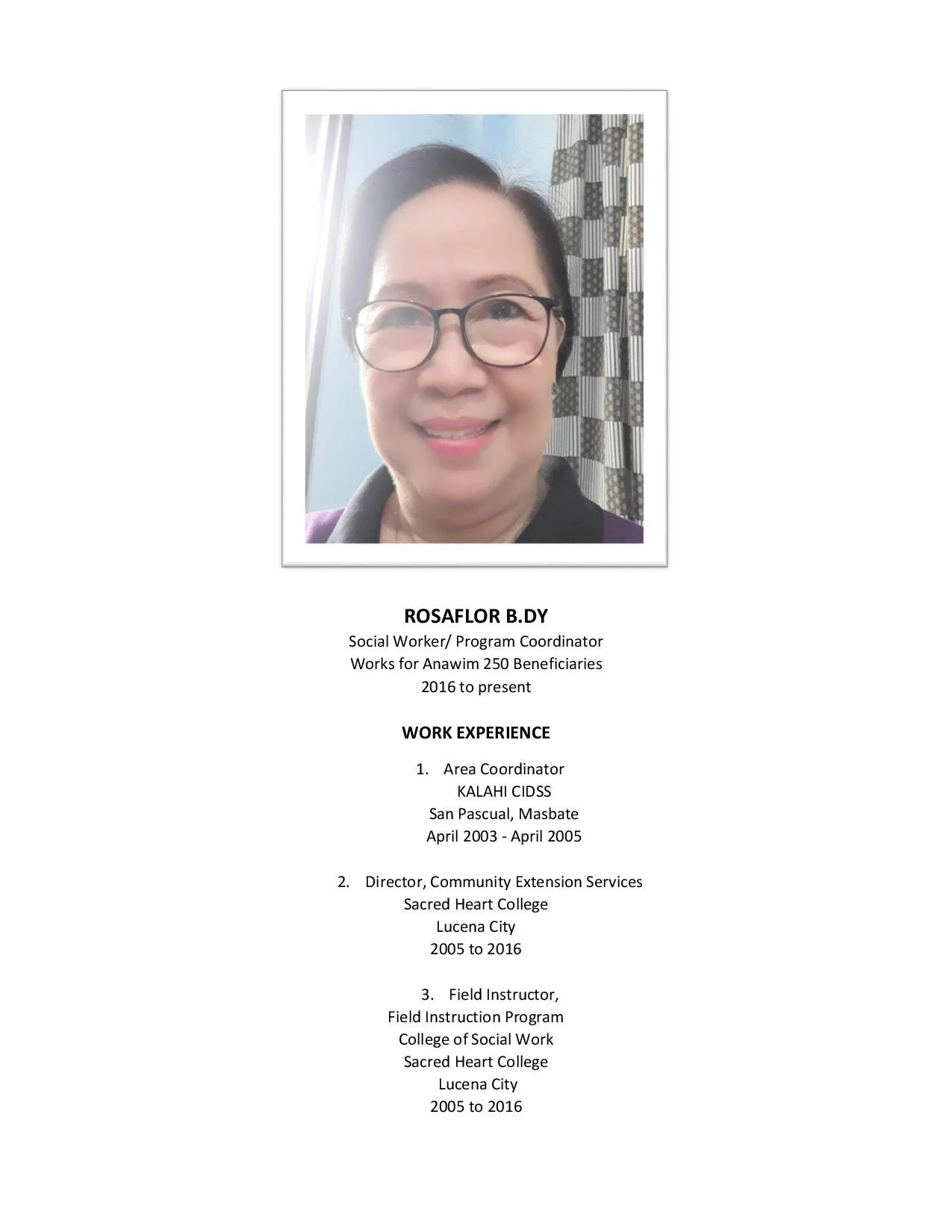 ROSAFLOR B.DY
Social Worker/ Program Coordinator
Works for Anawim 250 Beneficiaries
2016 to present

WORK EXPERIENCE

1. Area Coordinator
KALAHI CIDSS
San Pascual, Masbate
April 2003 - April 2005

2. Director, Community Extension Services
Sacred Heart College
Lucena City
2005 to 2016

3. Field Instructor,
Field Instruction Program
College of Social Work
Sacred Heart College
Lucena City
2005 to 2016